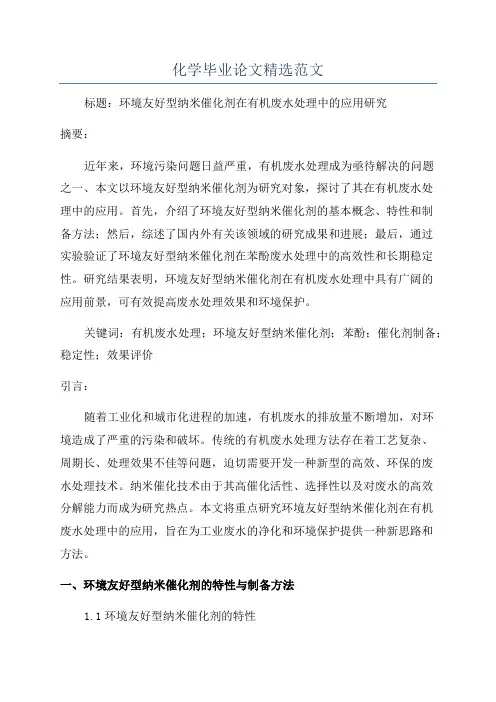 化学毕业论文精选范文

标题：环境友好型纳米催化剂在有机废水处理中的应用研究

摘要：

近年来，环境污染问题日益严重，有机废水处理成为亟待解决的问题之一、本文以环境友好型纳米催化剂为研究对象，探讨了其在有机废水处理中的应用。首先，介绍了环境友好型纳米催化剂的基本概念、特性和制备方法；然后，综述了国内外有关该领域的研究成果和进展；最后，通过实验验证了环境友好型纳米催化剂在苯酚废水处理中的高效性和长期稳定性。研究结果表明，环境友好型纳米催化剂在有机废水处理中具有广阔的应用前景，可有效提高废水处理效果和环境保护。

关键词：有机废水处理；环境友好型纳米催化剂；苯酚；催化剂制备；稳定性；效果评价

引言：

随着工业化和城市化进程的加速，有机废水的排放量不断增加，对环境造成了严重的污染和破坏。传统的有机废水处理方法存在着工艺复杂、周期长、处理效果不佳等问题，迫切需要开发一种新型的高效、环保的废水处理技术。纳米催化技术由于其高催化活性、选择性以及对废水的高效分解能力而成为研究热点。本文将重点研究环境友好型纳米催化剂在有机废水处理中的应用，旨在为工业废水的净化和环境保护提供一种新思路和方法。

一、环境友好型纳米催化剂的特性与制备方法

1.1 环境友好型纳米催化剂的特性